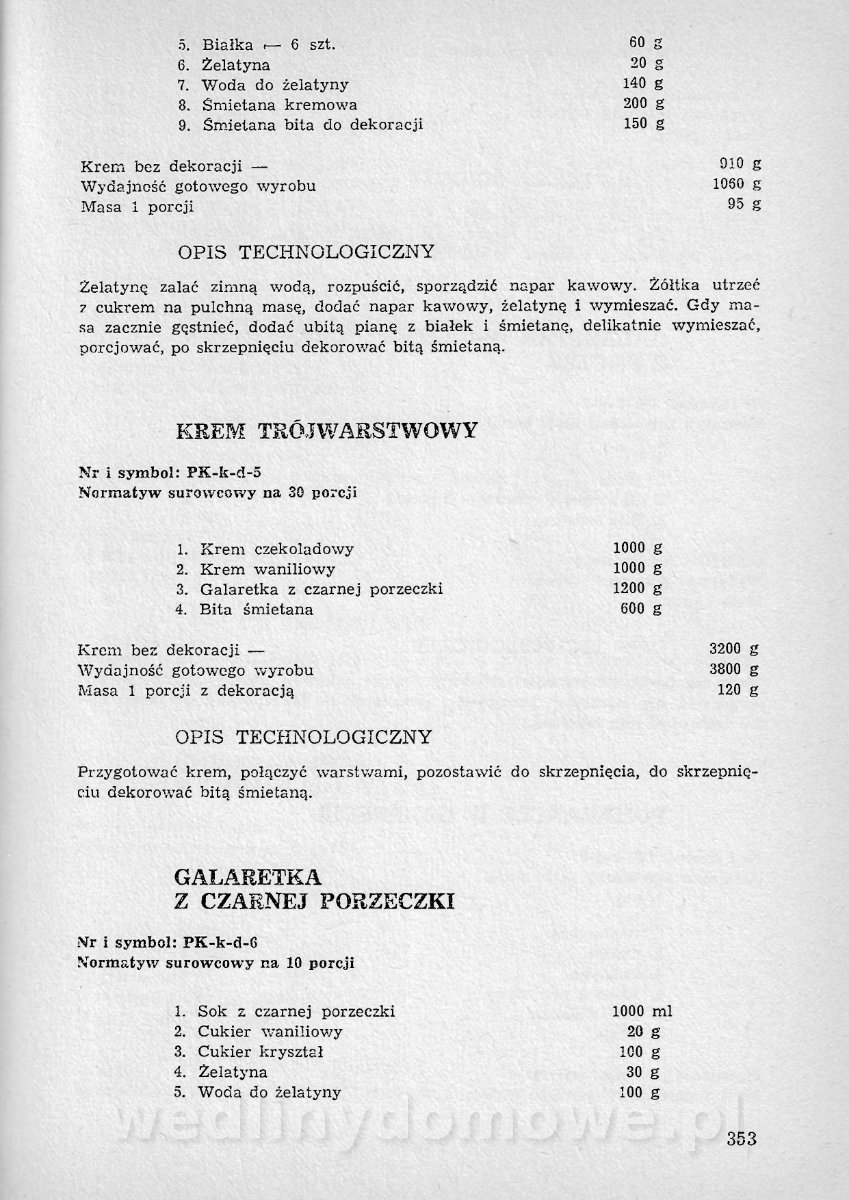 5. Białka — 6 szt. 60 g
6. Żelatyna 20 g
7. Woda do żelatyny 140 g
8. Śmietana kremowa 200 g
9. Śmietana bita do dekoracji 150 g

Krem bez dekoracji — 910 g
Wydajność gotowego wyrobu 1060 g
Masa 1 porcji 95 g

OPIS TECHNOLOGICZNY

Żelatynę zalać zimną wodą, rozpuścić, sporządzić napar kawowy. Żółtka utrzeć z cukrem na pulchną masę, dodać napar kawowy, żelatynę i wymieszać. Gdy masa zacznie gęstnieć, dodać ubitą pianę z białek i śmietanę, delikatnie wymieszać, porcjować, po skrzepnięciu dekorować bitą śmietaną.

KREM TRÓJWARSTWOWY

Nr i symbol: PK-k-d-5
Normatyw surowcowy na 30 porcji

1. Krem czekoladowy 1000 g
2. Krem waniliowy 1000 g
3. Galaretka z czarnej porzeczki 1200 g
4. Bita śmietana 600 g

Krem bez dekoracji — 3200 g
Wydajność gotowego wyrobu 3800 g
Masa 1 porcji z dekoracją 120 g

OPIS TECHNOLOGICZNY

Przygotować krem, połączyć warstwami, pozostawić do skrzepnięcia, do skrzepnięciu dekorować bitą śmietaną.

GALARETKA
Z CZARNEJ PORZECZKI

Nr i symbol: PK-k-d-6
Normatyw surowcowy na 10 porcji

1. Sok z czarnej porzeczki 1000 ml
2. Cukier waniliowy 20 g
3. Cukier kryształ 100 g
4. Żelatyna 30 g
5. Woda do żelatyny 100 g

wedlinydomowe.pl

353